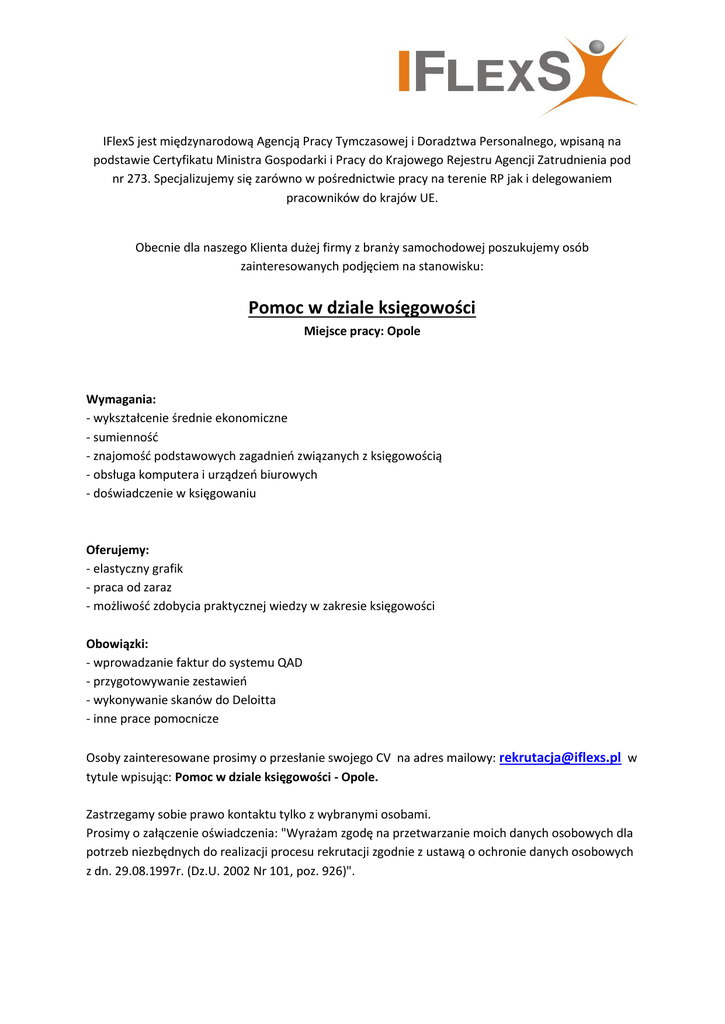 IFLEXS

IFlexS jest międzynarodową Agencją Pracy Tymczasowej i Doradztwa Personalnego, wpisaną na podstawie Certyfikatu Ministra Gospodarki i Pracy do Krajowego Rejestru Agencji Zatrudnienia pod nr 273. Specjalizujemy się zarówno w pośrednictwie pracy na terenie RP jak i delegowaniem pracowników do krajów UE.

Obecnie dla naszego Klienta dużej firmy z branży samochodowej poszukujemy osób zainteresowanych podjęciem na stanowisku:

Pomoc w dziale księgowości
Miejsce pracy: Opole

Wymagania:
- wykształcenie średnie ekonomiczne
- sumienność
- znajomość podstawowych zagadnień związanych z księgowością
- obsługa komputera i urządzeń biurowych
- doświadczenie w księgowaniu

Oferujemy:
- elastyczny grafik
- praca od zaraz
- możliwość zdobycia praktycznej wiedzy w zakresie księgowości

Obowiązki:
- wprowadzanie faktur do systemu QAD
- przygotowywanie zestawień
- wykonywanie skanów do Deloitta
- inne prace pomocnicze

Osoby zainteresowane prosimy o przesłanie swojego CV na adres mailowy: rekrutacja@iflexs.pl w tytule wpisując: Pomoc w dziale księgowości - Opole.

Zastrzegamy sobie prawo kontaktu tylko z wybranymi osobami.
Prosimy o załączenie oświadczenia: "Wyrażam zgodę na przetwarzanie moich danych osobowych dla potrzeb niezbędnych do realizacji procesu rekrutacji zgodnie z ustawą o ochronie danych osobowych z dn. 29.08.1997r. (Dz.U. 2002 Nr 101, poz. 926)".